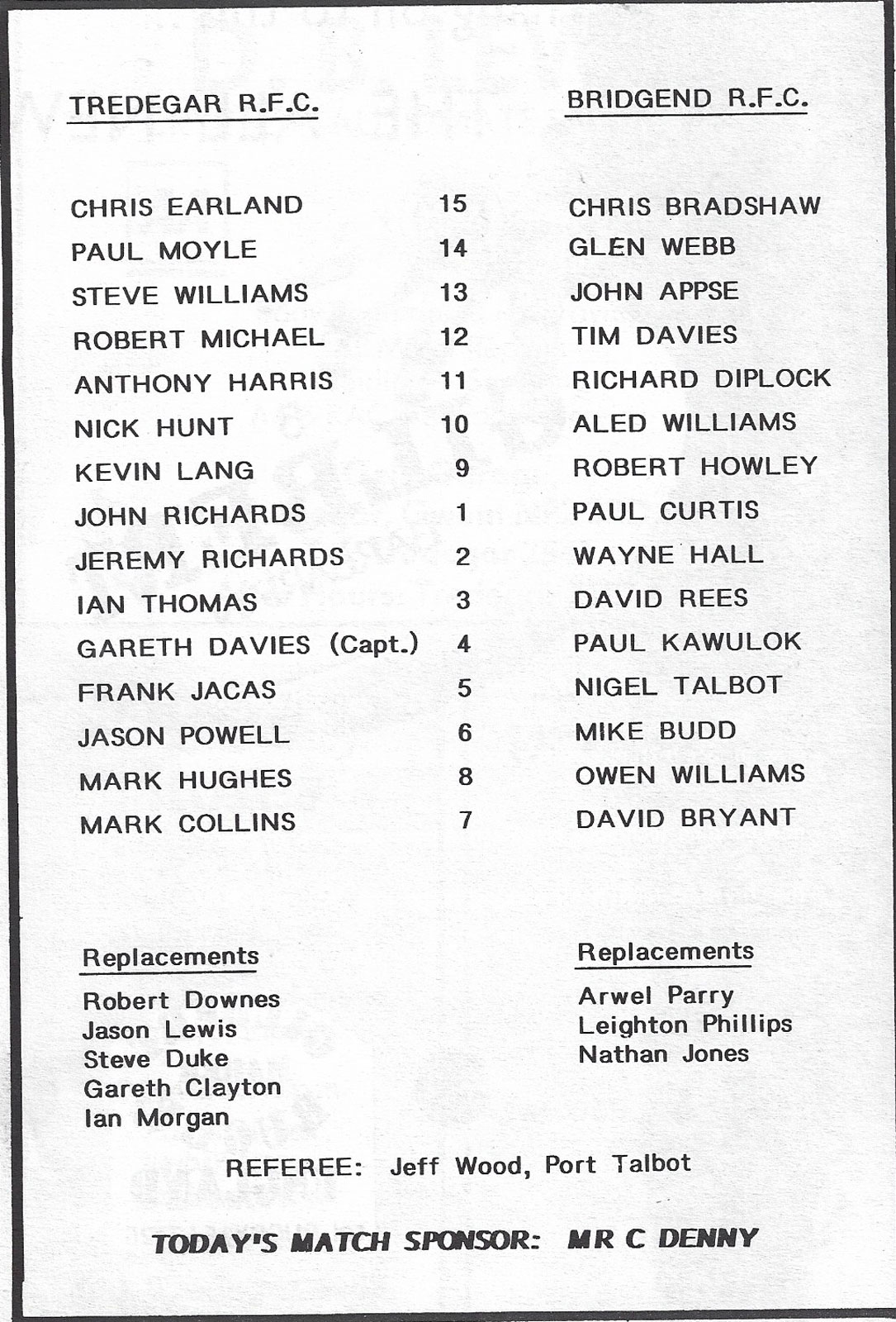 | TREDEGAR R.F.C. | | BRIDGEND R.F.C. |
|---|---|---|
| CHRIS EARLAND | 15 | CHRIS BRADSHAW |
| PAUL MOYLE | 14 | GLEN WEBB |
| STEVE WILLIAMS | 13 | JOHN APPSE |
| ROBERT MICHAEL | 12 | TIM DAVIES |
| ANTHONY HARRIS | 11 | RICHARD DIPLOCK |
| NICK HUNT | 10 | ALED WILLIAMS |
| KEVIN LANG | 9 | ROBERT HOWLEY |
| JOHN RICHARDS | 1 | PAUL CURTIS |
| JEREMY RICHARDS | 2 | WAYNE HALL |
| IAN THOMAS | 3 | DAVID REES |
| GARETH DAVIES (Capt.) | 4 | PAUL KAWULOK |
| FRANK JACAS | 5 | NIGEL TALBOT |
| JASON POWELL | 6 | MIKE BUDD |
| MARK HUGHES | 8 | OWEN WILLIAMS |
| MARK COLLINS | 7 | DAVID BRYANT |

Replacements
Robert Downes
Jason Lewis
Steve Duke
Gareth Clayton
Ian Morgan

Replacements
Arwel Parry
Leighton Phillips
Nathan Jones

REFEREE: Jeff Wood, Port Talbot

TODAY'S MATCH SPONSOR: MR C DENNY